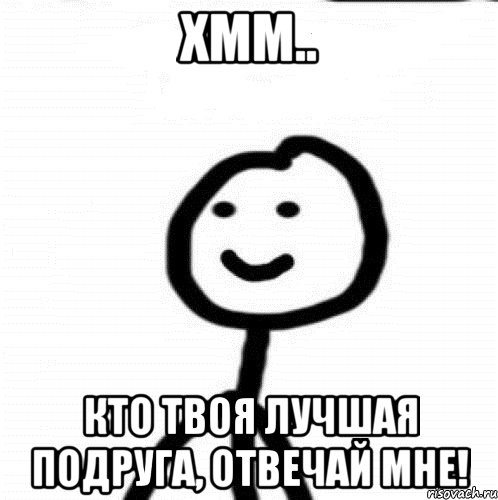 ХММ..

КТО ТВОЯ ЛУЧШАЯ ПОДРУГА, ОТВЕЧАЙ МНЕ!

risovach.ru